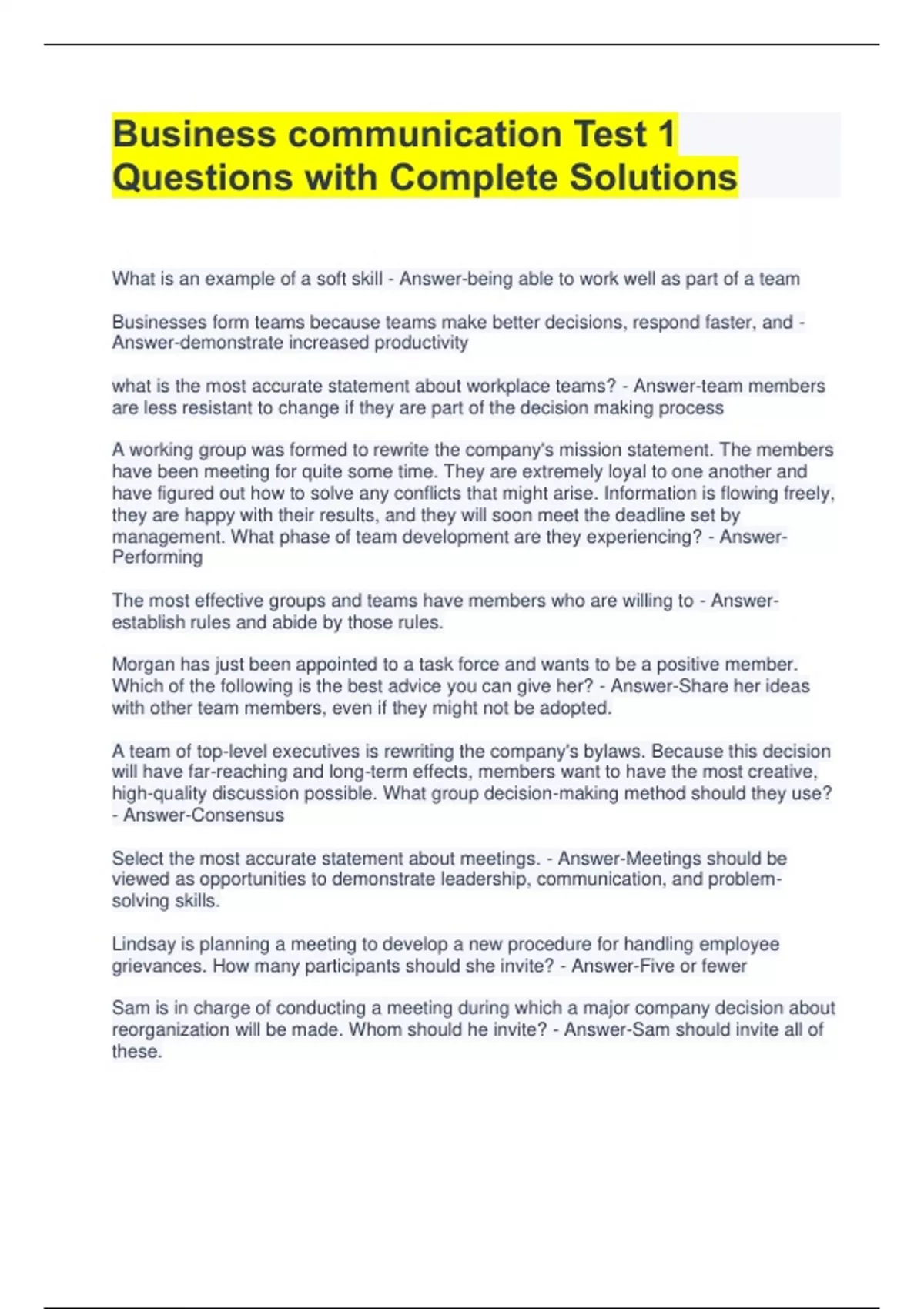 Business communication Test 1 Questions with Complete Solutions

What is an example of a soft skill - Answer-being able to work well as part of a team

Businesses form teams because teams make better decisions, respond faster, and - Answer-demonstrate increased productivity

what is the most accurate statement about workplace teams? - Answer-team members are less resistant to change if they are part of the decision making process

A working group was formed to rewrite the company's mission statement. The members have been meeting for quite some time. They are extremely loyal to one another and have figured out how to solve any conflicts that might arise. Information is flowing freely, they are happy with their results, and they will soon meet the deadline set by management. What phase of team development are they experiencing? - Answer-Performing

The most effective groups and teams have members who are willing to - Answer-establish rules and abide by those rules.

Morgan has just been appointed to a task force and wants to be a positive member. Which of the following is the best advice you can give her? - Answer-Share her ideas with other team members, even if they might not be adopted.

A team of top-level executives is rewriting the company's bylaws. Because this decision will have far-reaching and long-term effects, members want to have the most creative, high-quality discussion possible. What group decision-making method should they use? - Answer-Consensus

Select the most accurate statement about meetings. - Answer-Meetings should be viewed as opportunities to demonstrate leadership, communication, and problem-solving skills.

Lindsay is planning a meeting to develop a new procedure for handling employee grievances. How many participants should she invite? - Answer-Five or fewer

Sam is in charge of conducting a meeting during which a major company decision about reorganization will be made. Whom should he invite? - Answer-Sam should invite all of these.